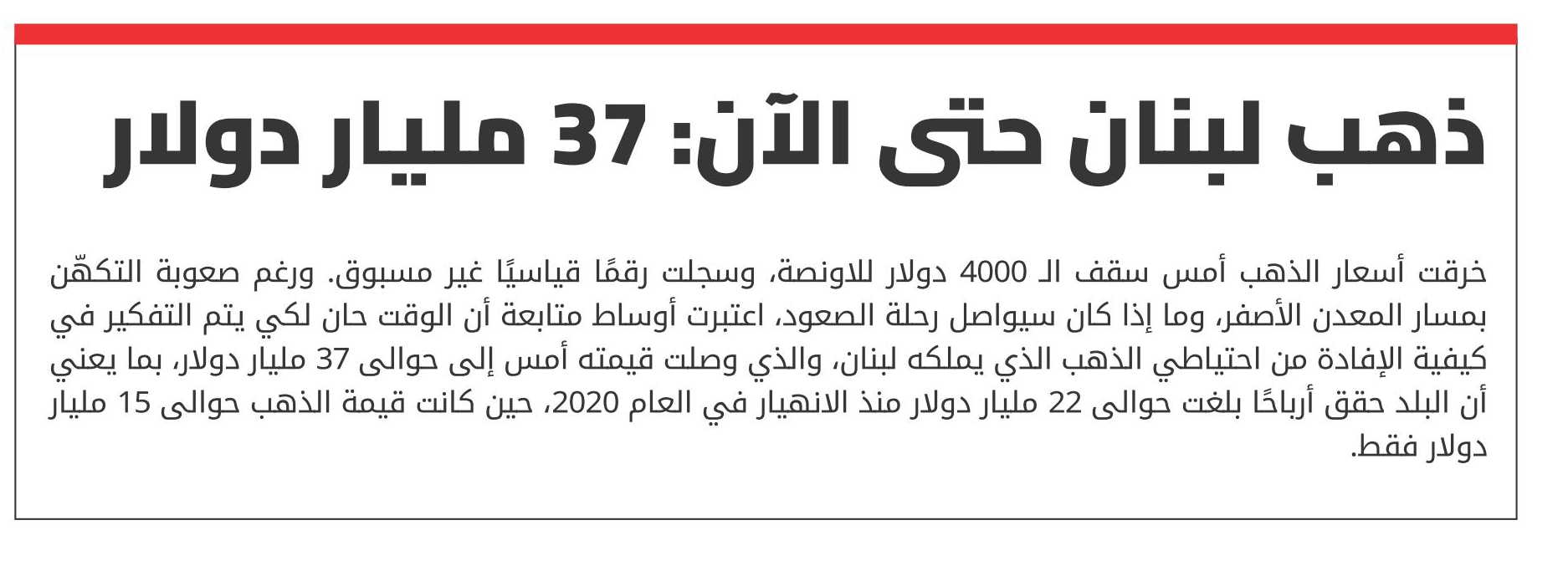 ذهب لبنان حتى الآن: 37 مليار دولار

خرقت أسعار الذهب أمس سقف الـ 4000 دولار للاونصة، وسجلت رقمًا قياسيًا غير مسبوق. ورغم صعوبة التكهّن بمسار المعدن الأصفر، وما إذا كان سيواصل رحلة الصعود، اعتبرت أوساط متابعة أن الوقت حان لكي يتم التفكير في كيفية الإفادة من احتياطي الذهب الذي يملكه لبنان، والذي وصلت قيمته أمس إلى حوالى 37 مليار دولار، بما يعني أن البلد حقق أرباحًا بلغت حوالى 22 مليار دولار منذ الانهيار في العام 2020، حين كانت قيمة الذهب حوالى 15 مليار دولار فقط.